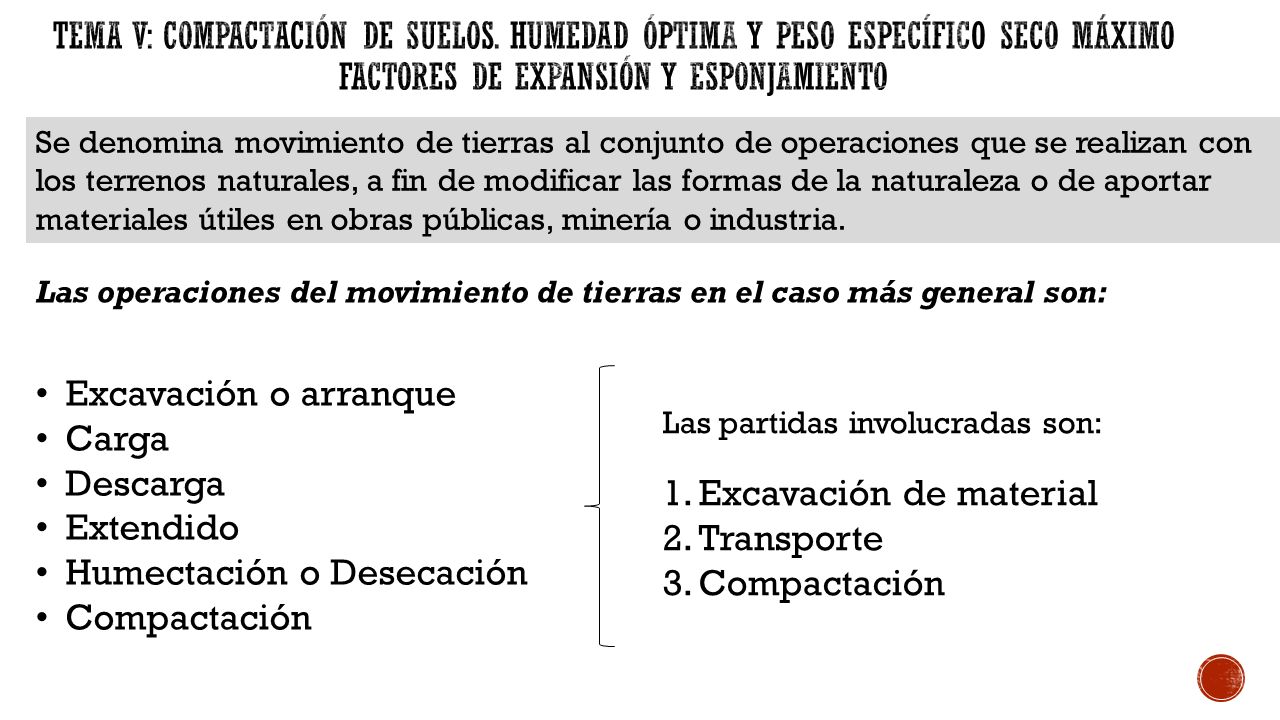 TEMA V: COMPACTACIÓN DE SUELOS. HUMEDAD ÓPTIMA Y PESO ESPECÍFICO SECO MÁXIMO FACTORES DE EXPANSIÓN Y ESPONJAMIENTO

Se denomina movimiento de tierras al conjunto de operaciones que se realizan con los terrenos naturales, a fin de modificar las formas de la naturaleza o de aportar materiales útiles en obras públicas, minería o industria.

Las operaciones del movimiento de tierras en el caso más general son:

• Excavación o arranque
• Carga
• Descarga
• Extendido
• Humectación o Desecación
• Compactación

Las partidas involucradas son:

1. Excavación de material
2. Transporte
3. Compactación